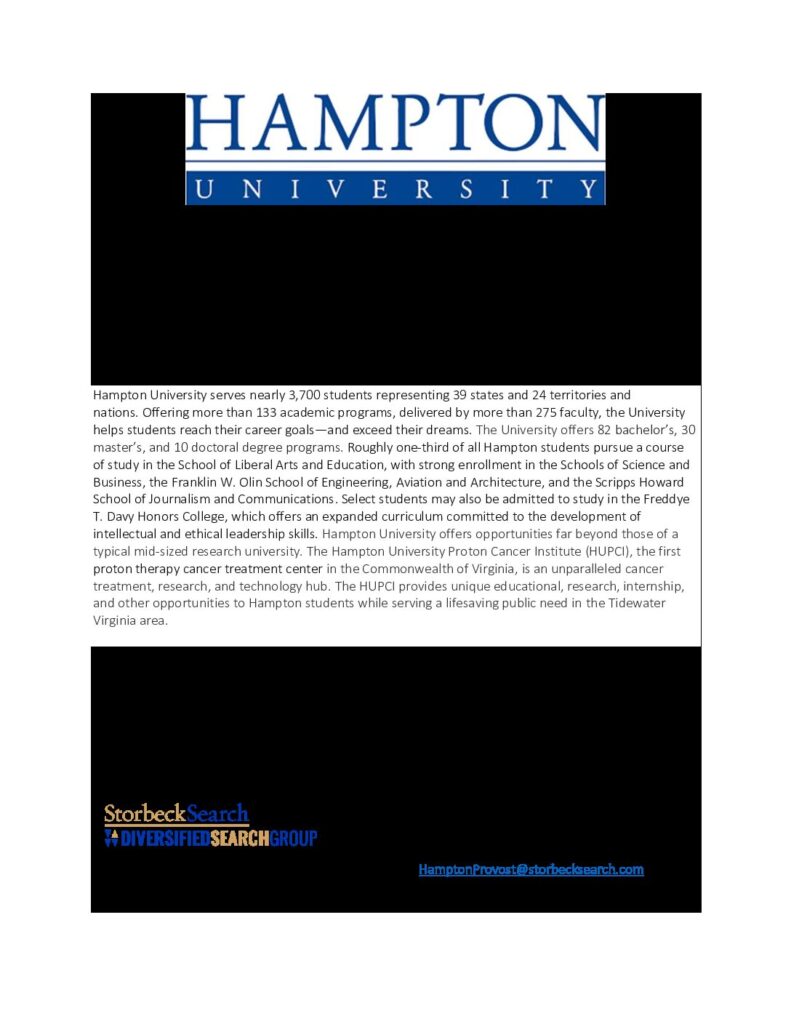 HAMPTON
UNIVERSITY

Hampton University serves nearly 3,700 students representing 39 states and 24 territories and nations. Offering more than 133 academic programs, delivered by more than 275 faculty, the University helps students reach their career goals—and exceed their dreams. The University offers 82 bachelor's, 30 master's, and 10 doctoral degree programs. Roughly one-third of all Hampton students pursue a course of study in the School of Liberal Arts and Education, with strong enrollment in the Schools of Science and Business, the Franklin W. Olin School of Engineering, Aviation and Architecture, and the Scripps Howard School of Journalism and Communications. Select students may also be admitted to study in the Freddye T. Davy Honors College, which offers an expanded curriculum committed to the development of intellectual and ethical leadership skills. Hampton University offers opportunities far beyond those of a typical mid-sized research university. The Hampton University Proton Cancer Institute (HUPCI), the first proton therapy cancer treatment center in the Commonwealth of Virginia, is an unparalleled cancer treatment, research, and technology hub. The HUPCI provides unique educational, research, internship, and other opportunities to Hampton students while serving a lifesaving public need in the Tidewater Virginia area.

StorbeckSearch
DIVERSIFIEDSEARCHGROUP

HamptonProvost@storbecksearch.com